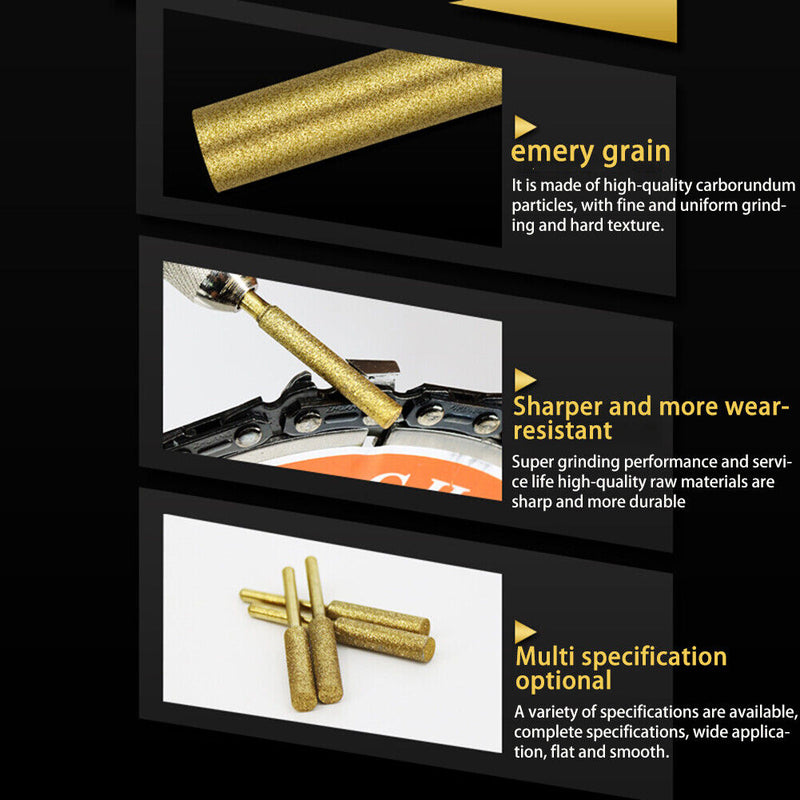 emery grain

It is made of high-quality carborundum particles, with fine and uniform grinding and hard texture.

Sharper and more wear-resistant

Super grinding performance and service life high-quality raw materials are sharp and more durable

Multi specification optional

A variety of specifications are available, complete specifications, wide application, flat and smooth.